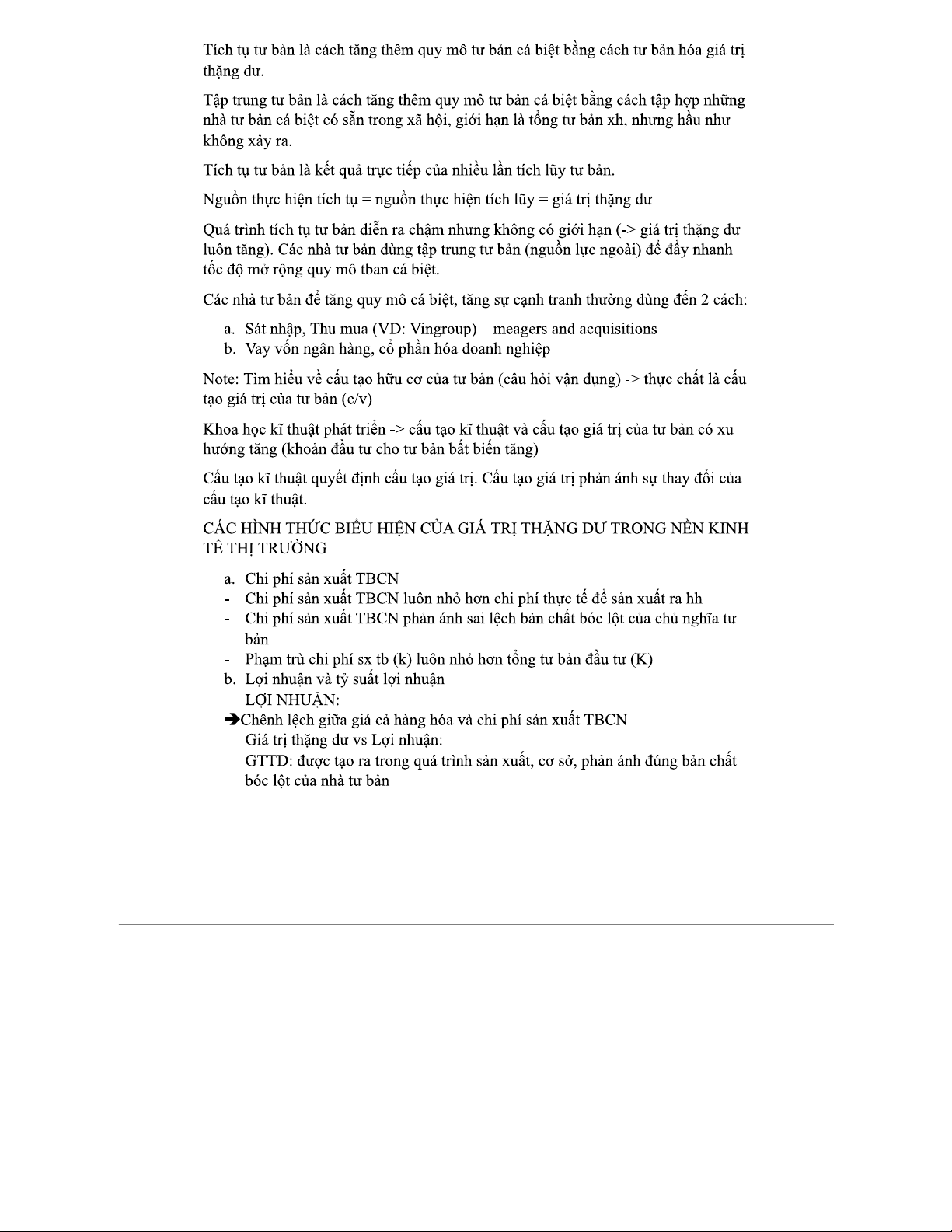 Tích tụ tư bản là cách tăng thêm quy mô tư bản cá biệt bằng cách tư bản hóa giá trị thặng dư.

Tập trung tư bản là cách tăng thêm quy mô tư bản cá biệt bằng cách tập hợp những nhà tư bản cá biệt có sẵn trong xã hội, giới hạn là tổng tư bản xh, nhưng hầu như không xảy ra.

Tích tụ tư bản là kết quả trực tiếp của nhiều lần tích lũy tư bản.

Nguồn thực hiện tích tụ = nguồn thực hiện tích lũy = giá trị thặng dư

Quá trình tích tụ tư bản diễn ra chậm nhưng không có giới hạn (-> giá trị thặng dư luôn tăng). Các nhà tư bản dùng tập trung tư bản (nguồn lực ngoài) để đẩy nhanh tốc độ mở rộng quy mô tban cá biệt.

Các nhà tư bản để tăng quy mô cá biệt, tăng sự cạnh tranh thường dùng đến 2 cách:

a. Sát nhập, Thu mua (VD: Vingroup) – meagers and acquisitions
b. Vay vốn ngân hàng, cổ phần hóa doanh nghiệp

Note: Tìm hiểu về cấu tạo hữu cơ của tư bản (câu hỏi vận dụng) -> thực chất là cấu tạo giá trị của tư bản (c/v)

Khoa học kĩ thuật phát triển -> cấu tạo kĩ thuật và cấu tạo giá trị của tư bản có xu hướng tăng (khoản đầu tư cho tư bản bất biến tăng)

Cấu tạo kĩ thuật quyết định cấu tạo giá trị. Cấu tạo giá trị phản ánh sự thay đổi của cấu tạo kĩ thuật.

CÁC HÌNH THỨC BIỂU HIỆN CỦA GIÁ TRỊ THẶNG DƯ TRONG NỀN KINH TẾ THỊ TRƯỜNG

a. Chi phí sản xuất TBCN
- Chi phí sản xuất TBCN luôn nhỏ hơn chi phí thực tế để sản xuất ra hh
- Chi phí sản xuất TBCN phản ánh sai lệch bản chất bóc lột của chủ nghĩa tư bản
- Phạm trù chi phí sx tb (k) luôn nhỏ hơn tổng tư bản đầu tư (K)
b. Lợi nhuận và tỷ suất lợi nhuận
LỢI NHUẬN:
➔Chênh lệch giữa giá cả hàng hóa và chi phí sản xuất TBCN
Giá trị thặng dư vs Lợi nhuận:
GTTD: được tạo ra trong quá trình sản xuất, cơ sở, phản ánh đúng bản chất bóc lột của nhà tư bản